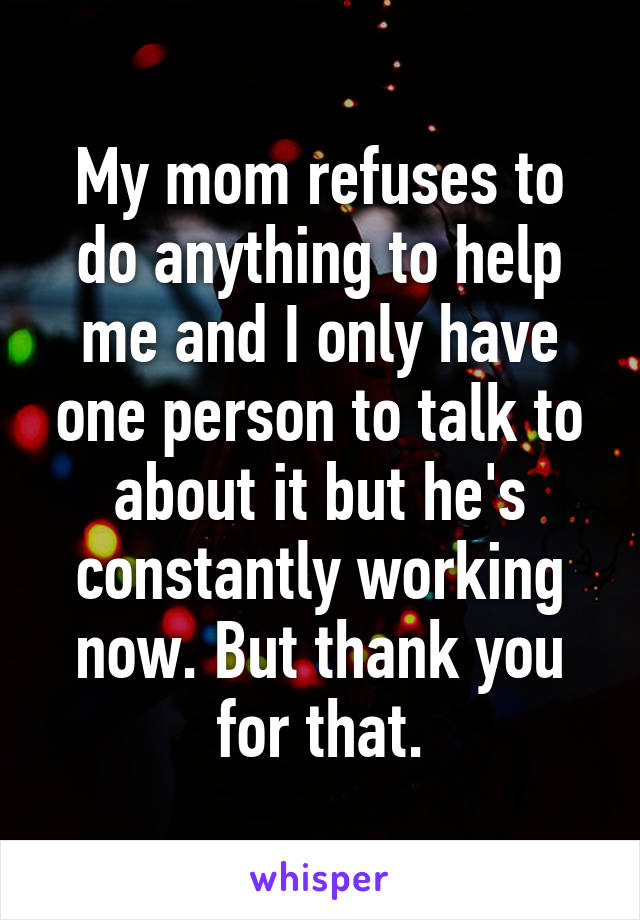 My mom refuses to do anything to help me and I only have one person to talk to about it but he's constantly working now. But thank you for that.

whisper